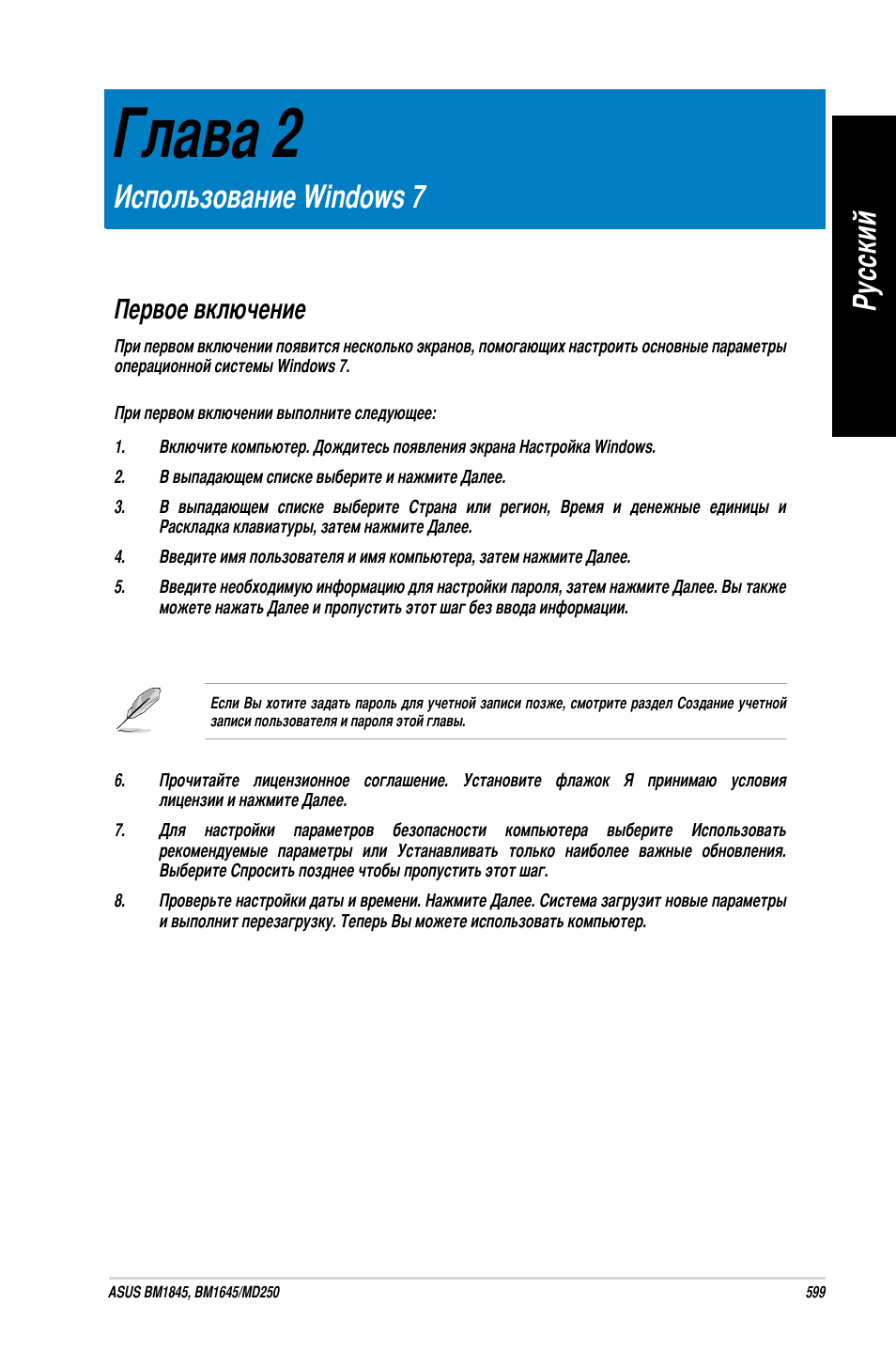 Глава 2

Использование Windows 7

Русский

Первое включение

При первом включении появится несколько экранов, помогающих настроить основные параметры операционной системы Windows 7.

При первом включении выполните следующее:

1. Включите компьютер. Дождитесь появления экрана Настройка Windows.

2. В выпадающем списке выберите и нажмите Далее.

3. В выпадающем списке выберите Страна или регион, Время и денежные единицы и Раскладка клавиатуры, затем нажмите Далее.

4. Введите имя пользователя и имя компьютера, затем нажмите Далее.

5. Введите необходимую информацию для настройки пароля, затем нажмите Далее. Вы также можете нажать Далее и пропустить этот шаг без ввода информации.

Если Вы хотите задать пароль для учетной записи позже, смотрите раздел Создание учетной записи пользователя и пароля этой главы.

6. Прочитайте лицензионное соглашение. Установите флажок Я принимаю условия лицензии и нажмите Далее.

7. Для настройки параметров безопасности компьютера выберите Использовать рекомендуемые параметры или Устанавливать только наиболее важные обновления. Выберите Спросить позднее чтобы пропустить этот шаг.

8. Проверьте настройки даты и времени. Нажмите Далее. Система загрузит новые параметры и выполнит перезагрузку. Теперь Вы можете использовать компьютер.

ASUS BM1845, BM1645/MD250

599